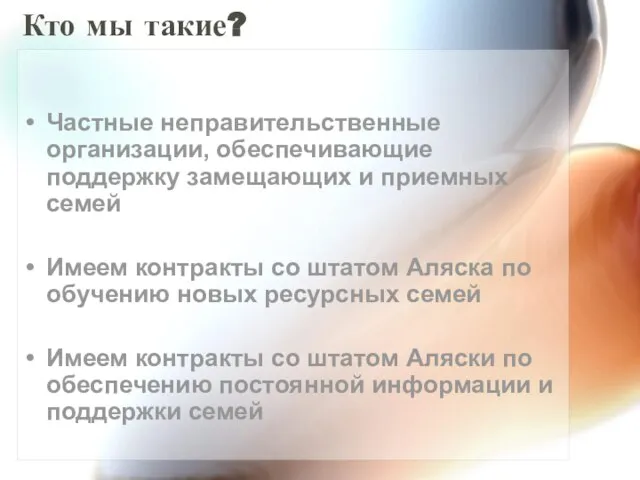 Кто мы такие?

• Частные неправительственные организации, обеспечивающие поддержку замещающих и приемных семей

• Имеем контракты со штатом Аляска по обучению новых ресурсных семей

• Имеем контракты со штатом Аляски по обеспечению постоянной информации и поддержки семей